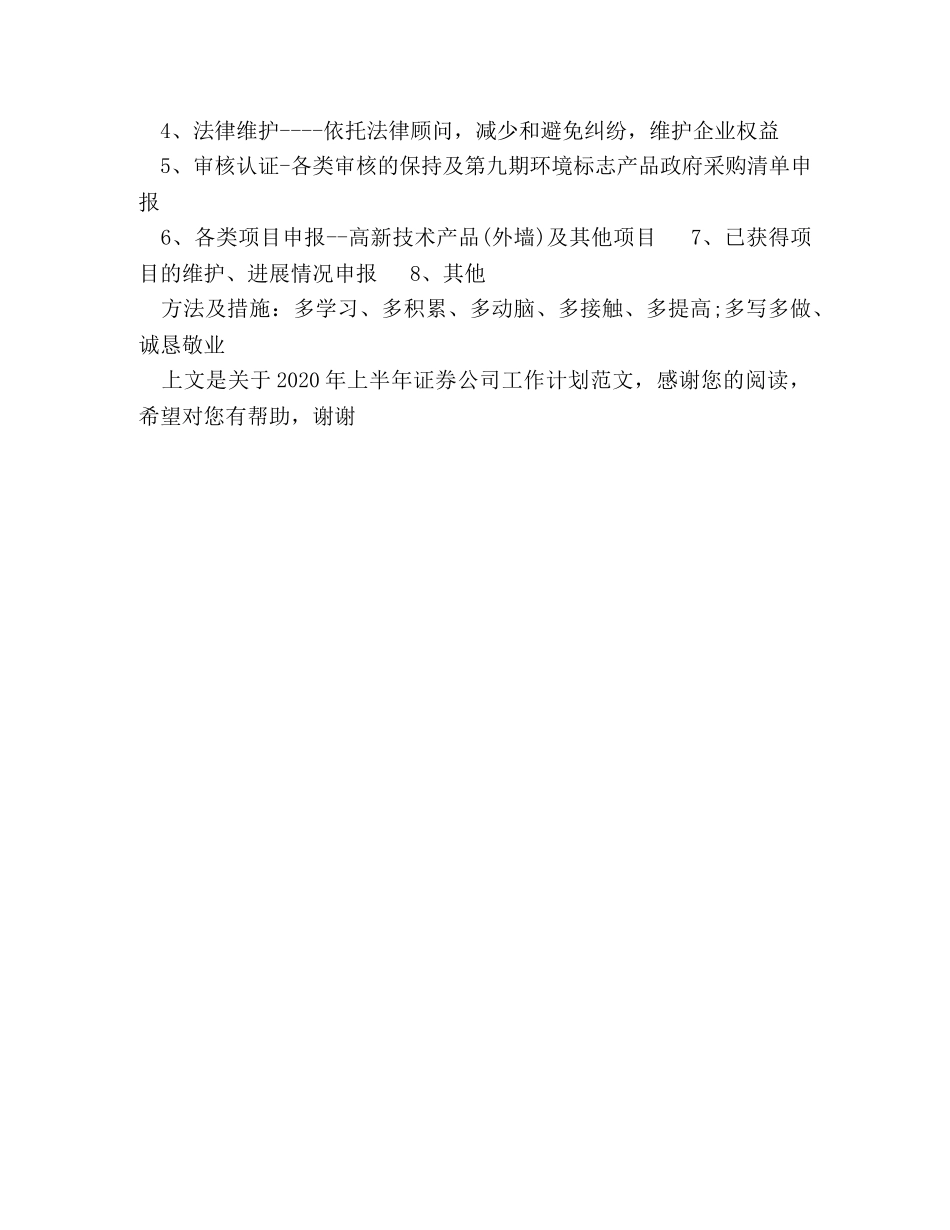 4、法律维护----依托法律顾问，减少和避免纠纷，维护企业权益

5、审核认证-各类审核的保持及第九期环境标志产品政府采购清单申报

6、各类项目申报--高新技术产品(外墙)及其他项目　　7、已获得项目的维护、进展情况申报　　8、其他

方法及措施：多学习、多积累、多动脑、多接触、多提高;多写多做、诚恳敬业

上文是关于2020年上半年证券公司工作计划范文，感谢您的阅读，希望对您有帮助，谢谢